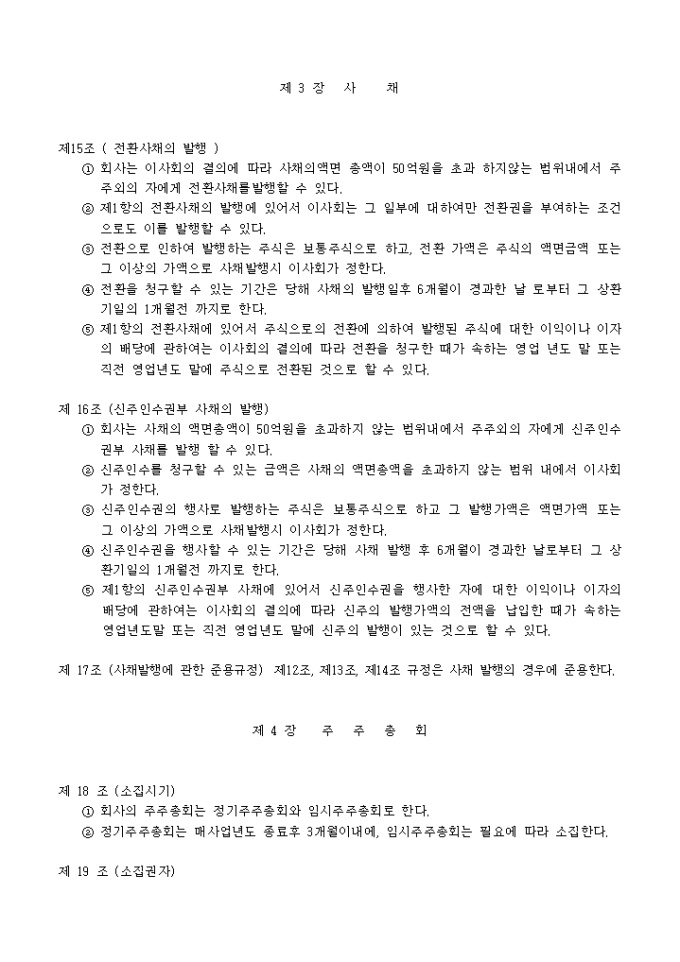 제 3 장 사 채

제15조 ( 전환사채의 발행 )
① 회사는 이사회의 결의에 따라 사채의액면 총액이 50억원을 초과 하지않는 범위내에서 주주외의 자에게 전환사채를발행할 수 있다.
② 제1항의 전환사채의 발행에 있어서 이사회는 그 일부에 대하여만 전환권을 부여하는 조건으로도 이를 발행할 수 있다.
③ 전환으로 인하여 발행하는 주식은 보통주식으로 하고, 전환 가액은 주식의 액면금액 또는 그 이상의 가액으로 사채발행시 이사회가 정한다.
④ 전환을 청구할 수 있는 기간은 당해 사채의 발행일후 6개월이 경과한 날 로부터 그 상환기일의 1개월전 까지로 한다.
⑤ 제1항의 전환사채에 있어서 주식으로의 전환에 의하여 발행된 주식에 대한 이익이나 이자의 배당에 관하여는 이사회의 결의에 따라 전환을 청구한 때가 속하는 영업 년도 말 또는 직전 영업년도 말에 주식으로 전환된 것으로 할 수 있다.

제 16조 (신주인수권부 사채의 발행)
① 회사는 사채의 액면총액이 50억원을 초과하지 않는 범위내에서 주주외의 자에게 신주인수권부 사채를 발행 할 수 있다.
② 신주인수를 청구할 수 있는 금액은 사채의 액면총액을 초과하지 않는 범위 내에서 이사회가 정한다.
③ 신주인수권의 행사로 발행하는 주식은 보통주식으로 하고 그 발행가액은 액면가액 또는 그 이상의 가액으로 사채발행시 이사회가 정한다.
④ 신주인수권을 행사할 수 있는 기간은 당해 사채 발행 후 6개월이 경과한 날로부터 그 상환기일의 1개월전 까지로 한다.
⑤ 제1항의 신주인수권부 사채에 있어서 신주인수권을 행사한 자에 대한 이익이나 이자의 배당에 관하여는 이사회의 결의에 따라 신주의 발행가액의 전액을 납입한 때가 속하는 영업년도말 또는 직전 영업년도 말에 신주의 발행이 있는 것으로 할 수 있다.

제 17조 (사채발행에 관한 준용규정) 제12조, 제13조, 제14조 규정은 사채 발행의 경우에 준용한다.

제 4 장 주 주 총 회

제 18 조 (소집시기)
① 회사의 주주총회는 정기주주총회와 임시주주총회로 한다.
② 정기주주총회는 매사업년도 종료후 3개월이내에, 임시주주총회는 필요에 따라 소집한다.

제 19 조 (소집권자)